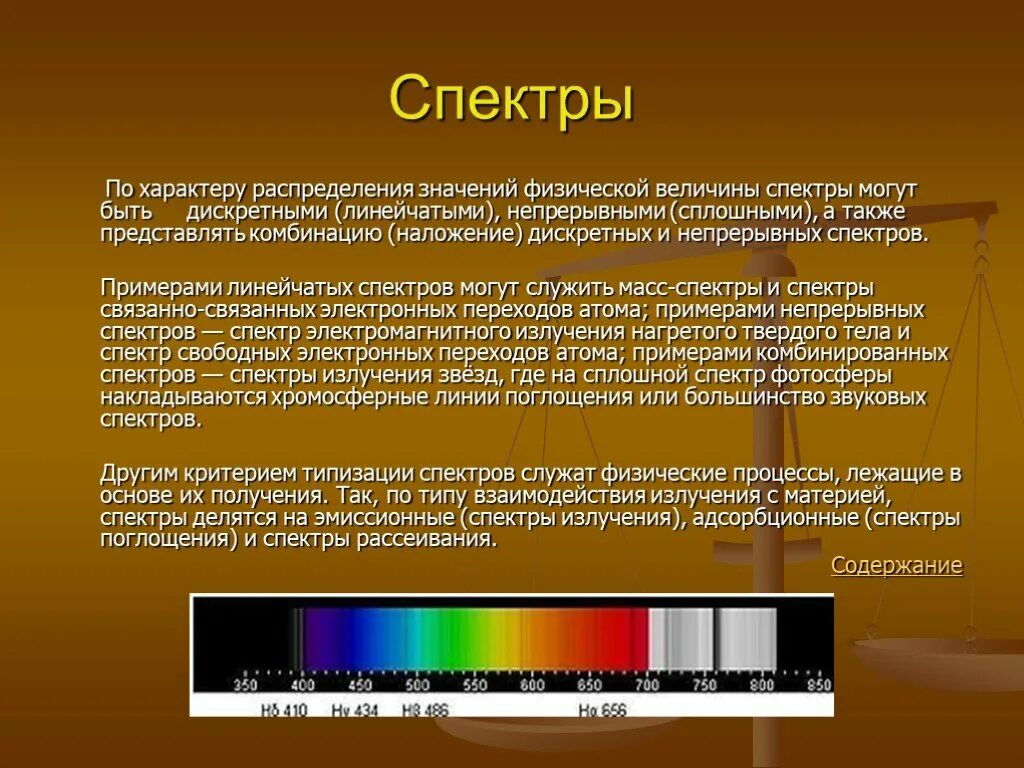 Спектры

По характеру распределения значений физической величины спектры могут быть дискретными (линейчатыми), непрерывными (сплошными), а также представлять комбинацию (наложение) дискретных и непрерывных спектров.

Примерами линейчатых спектров могут служить масс-спектры и спектры связанно-связанных электронных переходов атома; примерами непрерывных спектров — спектр электромагнитного излучения нагретого твердого тела и спектр свободных электронных переходов атома; примерами комбинированных спектров — спектры излучения звёзд, где на сплошной спектр фотосферы накладываются хромосферные линии поглощения или большинство звуковых спектров.

Другим критерием типизации спектров служат физические процессы, лежащие в основе их получения. Так, по типу взаимодействия излучения с материей, спектры делятся на эмиссионные (спектры излучения), адсорбционные (спектры поглощения) и спектры рассеивания.

Содержание

350 400 450 500 550 600 650 700 750 800 850

Hδ 410 Hγ 434 Hβ 486 Hα 656